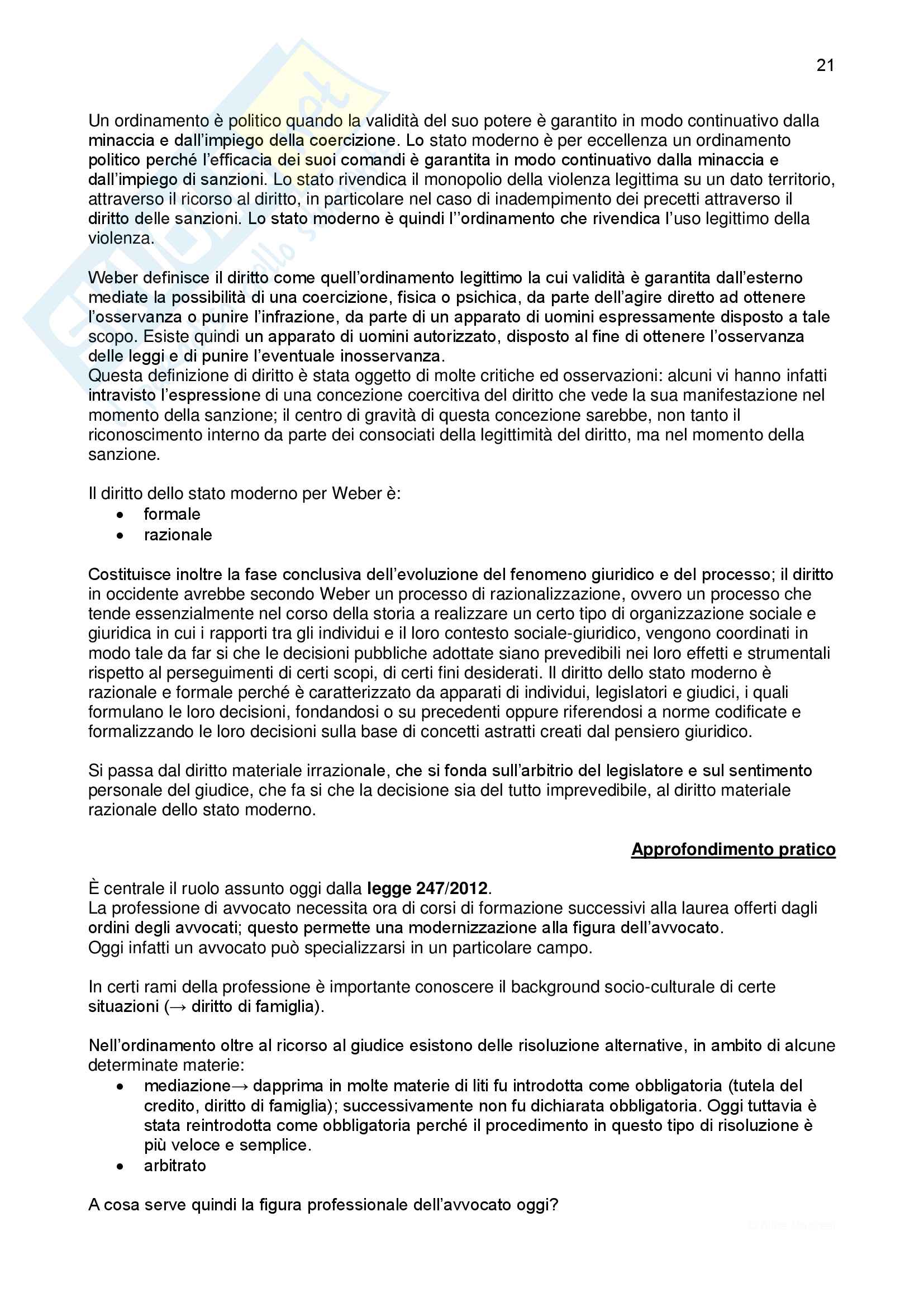 21

Un ordinamento è politico quando la validità del suo potere è garantito in modo continuativo dalla minaccia e dall'impiego della coercizione. Lo stato moderno è per eccellenza un ordinamento politico perché l'efficacia dei suoi comandi è garantita in modo continuativo dalla minaccia e dall'impiego di sanzioni. Lo stato rivendica il monopolio della violenza legittima su un dato territorio, attraverso il ricorso al diritto, in particolare nel caso di inadempimento dei precetti attraverso il diritto delle sanzioni. Lo stato moderno è quindi l''ordinamento che rivendica l'uso legittimo della violenza.

Weber definisce il diritto come quell'ordinamento legittimo la cui validità è garantita dall'esterno mediate la possibilità di una coercizione, fisica o psichica, da parte dell'agire diretto ad ottenere l'osservanza o punire l'infrazione, da parte di un apparato di uomini espressamente disposto a tale scopo. Esiste quindi un apparato di uomini autorizzato, disposto al fine di ottenere l'osservanza delle leggi e di punire l'eventuale inosservanza.
Questa definizione di diritto è stata oggetto di molte critiche ed osservazioni: alcuni vi hanno infatti intravisto l'espressione di una concezione coercitiva del diritto che vede la sua manifestazione nel momento della sanzione; il centro di gravità di questa concezione sarebbe, non tanto il riconoscimento interno da parte dei consociati della legittimità del diritto, ma nel momento della sanzione.

Il diritto dello stato moderno per Weber è:
• formale
• razionale

Costituisce inoltre la fase conclusiva dell'evoluzione del fenomeno giuridico e del processo; il diritto in occidente avrebbe secondo Weber un processo di razionalizzazione, ovvero un processo che tende essenzialmente nel corso della storia a realizzare un certo tipo di organizzazione sociale e giuridica in cui i rapporti tra gli individui e il loro contesto sociale-giuridico, vengono coordinati in modo tale da far si che le decisioni pubbliche adottate siano prevedibili nei loro effetti e strumentali rispetto al perseguimenti di certi scopi, di certi fini desiderati. Il diritto dello stato moderno è razionale e formale perché è caratterizzato da apparati di individui, legislatori e giudici, i quali formulano le loro decisioni, fondandosi o su precedenti oppure riferendosi a norme codificate e formalizzando le loro decisioni sulla base di concetti astratti creati dal pensiero giuridico.

Si passa dal diritto materiale irrazionale, che si fonda sull'arbitrio del legislatore e sul sentimento personale del giudice, che fa si che la decisione sia del tutto imprevedibile, al diritto materiale razionale dello stato moderno.

Approfondimento pratico

È centrale il ruolo assunto oggi dalla legge 247/2012.
La professione di avvocato necessita ora di corsi di formazione successivi alla laurea offerti dagli ordini degli avvocati; questo permette una modernizzazione alla figura dell'avvocato.
Oggi infatti un avvocato può specializzarsi in un particolare campo.

In certi rami della professione è importante conoscere il background socio-culturale di certe situazioni (→ diritto di famiglia).

Nell'ordinamento oltre al ricorso al giudice esistono delle risoluzione alternative, in ambito di alcune determinate materie:
• mediazione→ dapprima in molte materie di liti fu introdotta come obbligatoria (tutela del credito, diritto di famiglia); successivamente non fu dichiarata obbligatoria. Oggi tuttavia è stata reintrodotta come obbligatoria perché il procedimento in questo tipo di risoluzione è più veloce e semplice.
• arbitrato

A cosa serve quindi la figura professionale dell'avvocato oggi?